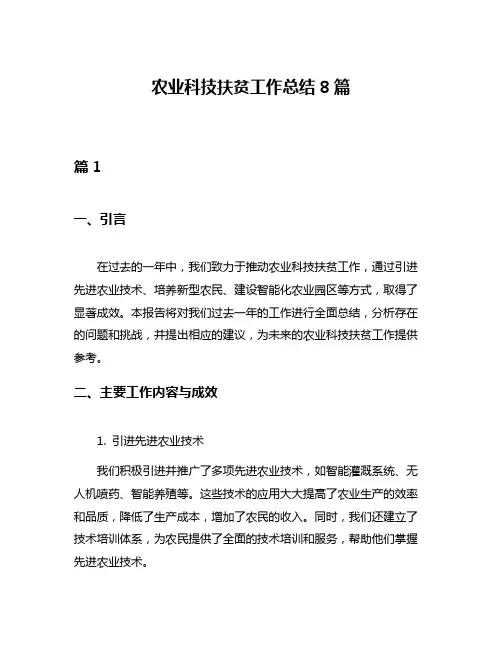 农业科技扶贫工作总结 8 篇

篇 1

一、引言

在过去的一年中，我们致力于推动农业科技扶贫工作，通过引进先进农业技术、培养新型农民、建设智能化农业园区等方式，取得了显著成效。本报告将对我们过去一年的工作进行全面总结，分析存在的问题和挑战，并提出相应的建议，为未来的农业科技扶贫工作提供参考。

二、主要工作内容与成效

1. 引进先进农业技术

我们积极引进并推广了多项先进农业技术，如智能灌溉系统、无人机喷药、智能养殖等。这些技术的应用大大提高了农业生产的效率和品质，降低了生产成本，增加了农民的收入。同时，我们还建立了技术培训体系，为农民提供了全面的技术培训和服务，帮助他们掌握先进农业技术。